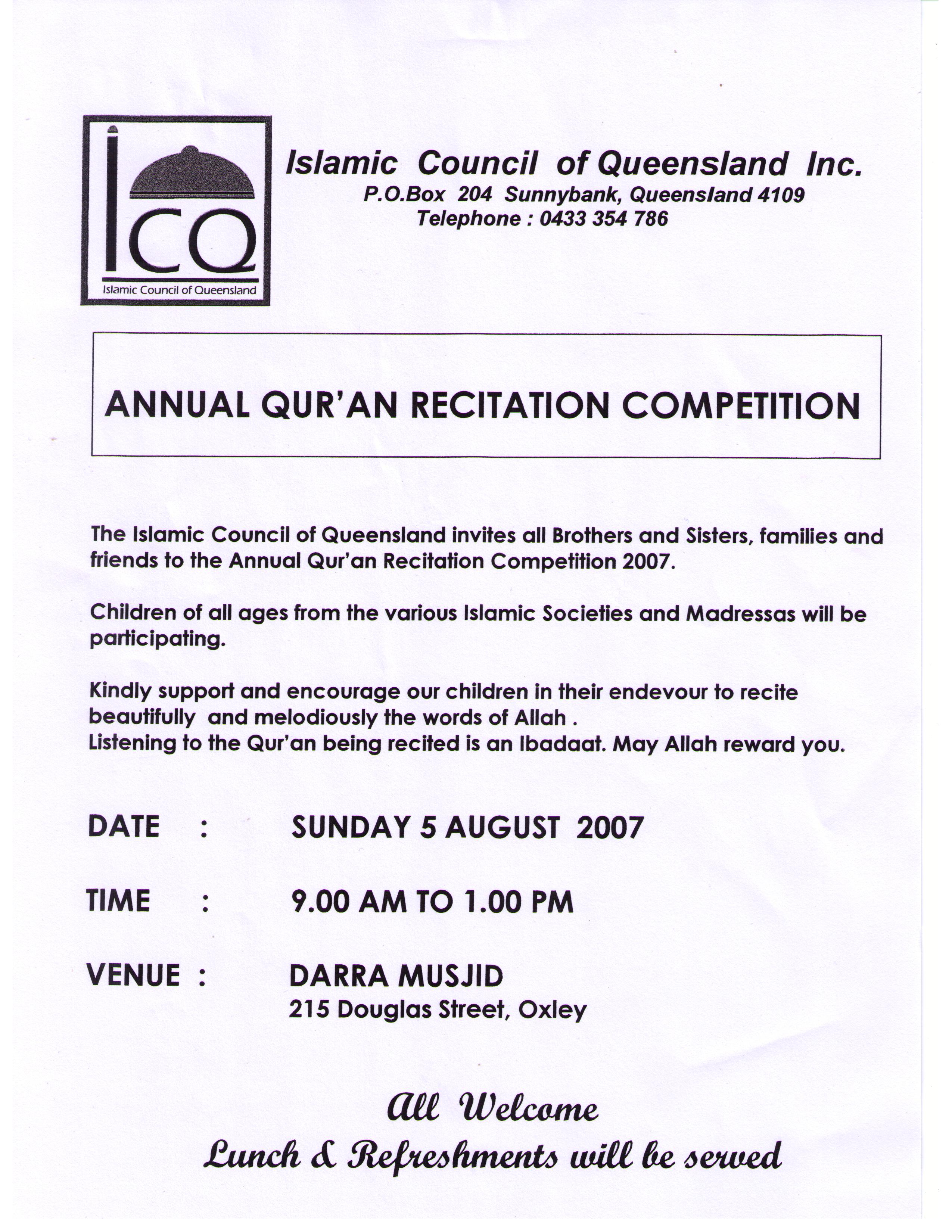 ICQ
Islamic Council of Queensland

Islamic Council of Queensland Inc.
P.O.Box 204 Sunnybank, Queensland 4109
Telephone : 0433 354 786

ANNUAL QUR'AN RECITATION COMPETITION

The Islamic Council of Queensland invites all Brothers and Sisters, families and friends to the Annual Qur'an Recitation Competition 2007.

Children of all ages from the various Islamic Societies and Madressas will be participating.

Kindly support and encourage our children in their endevour to recite beautifully and melodiously the words of Allah .
Listening to the Qur'an being recited is an Ibadaat. May Allah reward you.

DATE : SUNDAY 5 AUGUST 2007

TIME : 9.00 AM TO 1.00 PM

VENUE : DARRA MUSJID
215 Douglas Street, Oxley

All Welcome
Lunch & Refreshments will be served